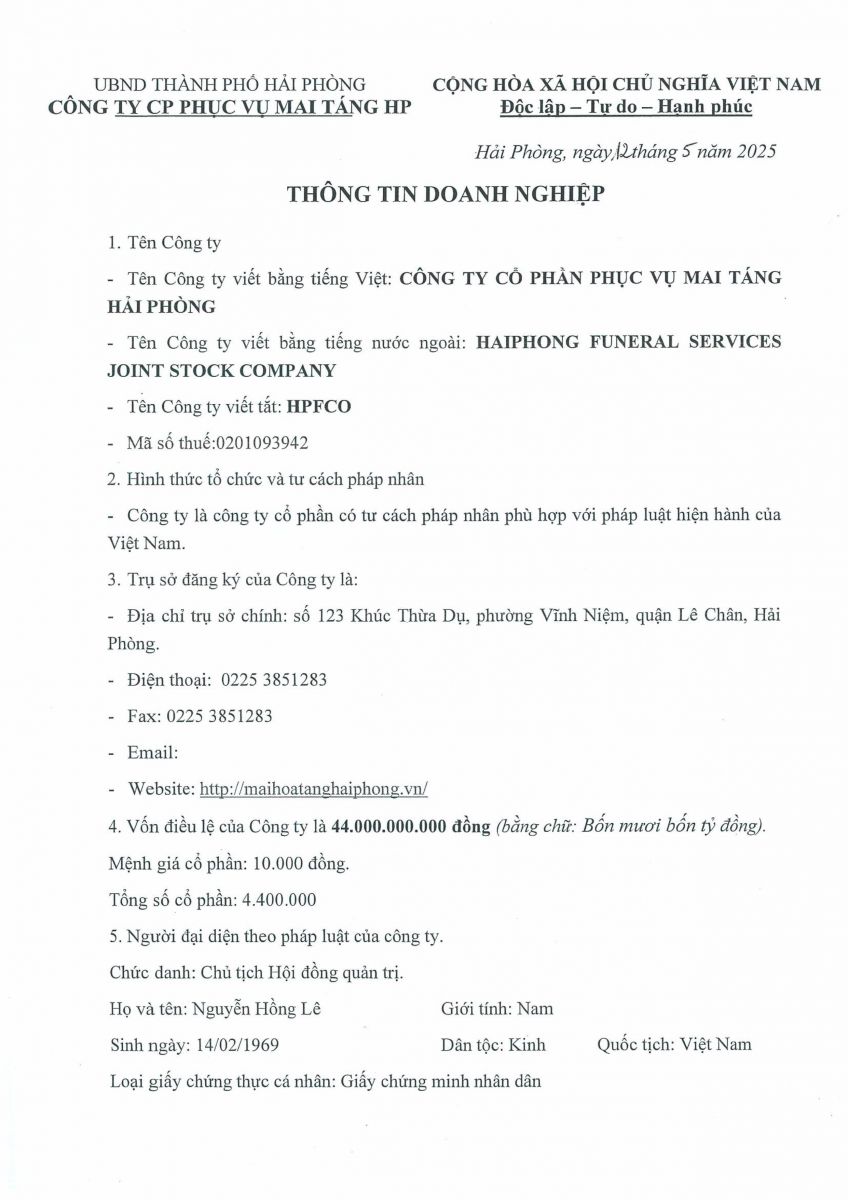 UBND THÀNH PHỐ HẢI PHÒNG
CÔNG TY CP PHỤC VỤ MAI TÁNG HP

CỘNG HÒA XÃ HỘI CHỦ NGHĨA VIỆT NAM
Độc lập – Tự do – Hạnh phúc

Hải Phòng, ngày 12 tháng 5 năm 2025

THÔNG TIN DOANH NGHIỆP

1. Tên Công ty

- Tên Công ty viết bằng tiếng Việt: CÔNG TY CỔ PHẦN PHỤC VỤ MAI TÁNG HẢI PHÒNG

- Tên Công ty viết bằng tiếng nước ngoài: HAIPHONG FUNERAL SERVICES JOINT STOCK COMPANY

- Tên Công ty viết tắt: HPFCO

- Mã số thuế:0201093942

2. Hình thức tổ chức và tư cách pháp nhân

- Công ty là công ty cổ phần có tư cách pháp nhân phù hợp với pháp luật hiện hành của Việt Nam.

3. Trụ sở đăng ký của Công ty là:

- Địa chỉ trụ sở chính: số 123 Khúc Thừa Dụ, phường Vĩnh Niệm, quận Lê Chân, Hải Phòng.

- Điện thoại: 0225 3851283

- Fax: 0225 3851283

- Email:

- Website: http://maihoatanghaiphong.vn/

4. Vốn điều lệ của Công ty là 44.000.000.000 đồng (bằng chữ: Bốn mươi bốn tỷ đồng).

Mệnh giá cổ phần: 10.000 đồng.

Tổng số cổ phần: 4.400.000

5. Người đại diện theo pháp luật của công ty.

Chức danh: Chủ tịch Hội đồng quản trị.

Họ và tên: Nguyễn Hồng Lê Giới tính: Nam

Sinh ngày: 14/02/1969 Dân tộc: Kinh Quốc tịch: Việt Nam

Loại giấy chứng thực cá nhân: Giấy chứng minh nhân dân